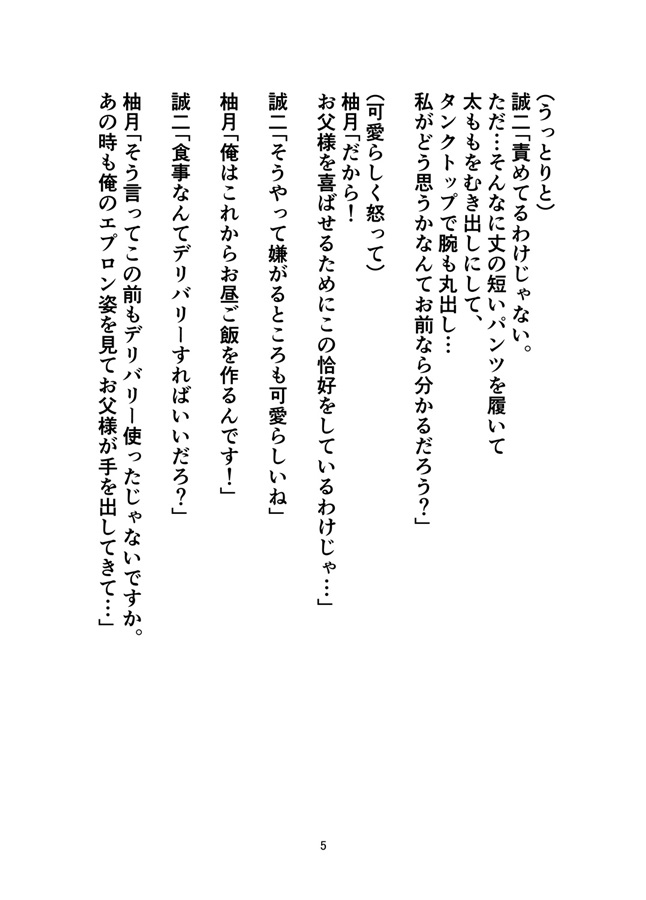 （うっとりと）
誠二「責めてるわけじゃない。
ただ…そんなに丈の短いパンツを履いて
太ももをむき出しにして、
タンクトップで腕も丸出し…
私がどう思うかなんてお前なら分かるだろう？」

（可愛らしく怒って）
柚月「だから！
お父様を喜ばせるためにこの恰好をしているわけじゃ…」

誠二「そうやって嫌がるところも可愛らしいね」

柚月「俺はこれからお昼ご飯を作るんです！」

誠二「食事なんてデリバリーすればいいだろ？」

柚月「そう言ってこの前もデリバリー使ったじゃないですか。
あの時も俺のエプロン姿を見てお父様が手を出してきて…」

5